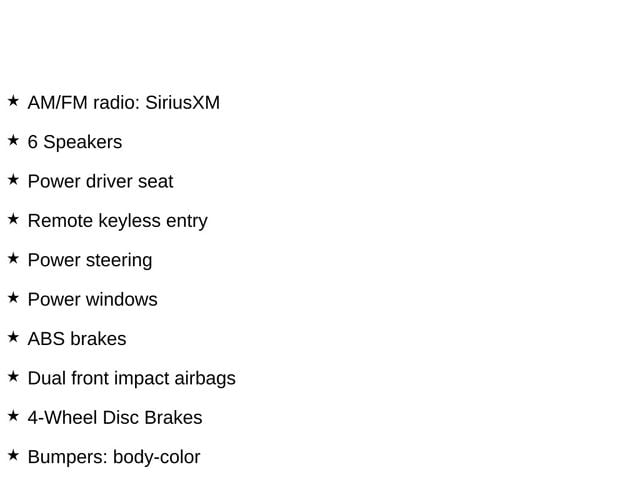 ★ AM/FM radio: SiriusXM

★ 6 Speakers

★ Power driver seat

★ Remote keyless entry

★ Power steering

★ Power windows

★ ABS brakes

★ Dual front impact airbags

★ 4-Wheel Disc Brakes

★ Bumpers: body-color